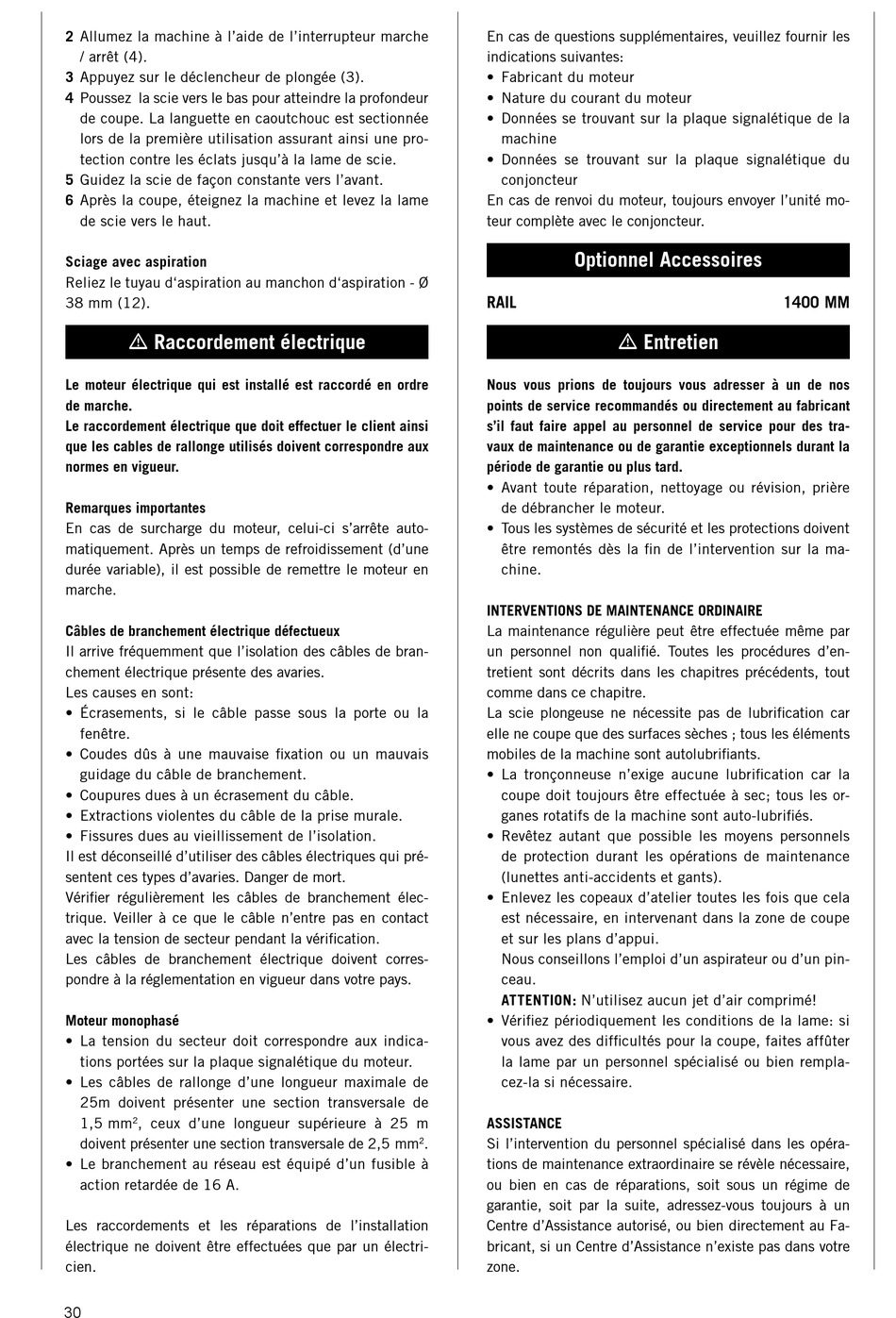 2 Allumez la machine à l'aide de l'interrupteur marche / arrêt (4).
3 Appuyez sur le déclencheur de plongée (3).
4 Poussez la scie vers le bas pour atteindre la profondeur de coupe. La languette en caoutchouc est sectionnée lors de la première utilisation assurant ainsi une protection contre les éclats jusqu'à la lame de scie.
5 Guidez la scie de façon constante vers l'avant.
6 Après la coupe, éteignez la machine et levez la lame de scie vers le haut.

Sciage avec aspiration
Reliez le tuyau d'aspiration au manchon d'aspiration - Ø 38 mm (12).

⚠ Raccordement électrique

Le moteur électrique qui est installé est raccordé en ordre de marche.
Le raccordement électrique que doit effectuer le client ainsi que les cables de rallonge utilisés doivent correspondre aux normes en vigueur.

Remarques importantes
En cas de surcharge du moteur, celui-ci s'arrête automatiquement. Après un temps de refroidissement (d'une durée variable), il est possible de remettre le moteur en marche.

Câbles de branchement électrique défectueux
Il arrive fréquemment que l'isolation des câbles de branchement électrique présente des avaries.
Les causes en sont:
• Écrasements, si le câble passe sous la porte ou la fenêtre.
• Coudes dûs à une mauvaise fixation ou un mauvais guidage du câble de branchement.
• Coupures dues à un écrasement du câble.
• Extractions violentes du câble de la prise murale.
• Fissures dues au vieillissement de l'isolation.
Il est déconseillé d'utiliser des câbles électriques qui présentent ces types d'avaries. Danger de mort.
Vérifier régulièrement les câbles de branchement électrique. Veiller à ce que le câble n'entre pas en contact avec la tension de secteur pendant la vérification.
Les câbles de branchement électrique doivent correspondre à la réglementation en vigueur dans votre pays.

Moteur monophasé
• La tension du secteur doit correspondre aux indications portées sur la plaque signalétique du moteur.
• Les câbles de rallonge d'une longueur maximale de 25m doivent présenter une section transversale de 1,5 mm², ceux d'une longueur supérieure à 25 m doivent présenter une section transversale de 2,5 mm².
• Le branchement au réseau est équipé d'un fusible à action retardée de 16 A.

Les raccordements et les réparations de l'installation électrique ne doivent être effectuées que par un électricien.

En cas de questions supplémentaires, veuillez fournir les indications suivantes:
• Fabricant du moteur
• Nature du courant du moteur
• Données se trouvant sur la plaque signalétique de la machine
• Données se trouvant sur la plaque signalétique du conjoncteur
En cas de renvoi du moteur, toujours envoyer l'unité moteur complète avec le conjoncteur.

Optionnel Accessoires

RAIL 1400 MM

⚠ Entretien

Nous vous prions de toujours vous adresser à un de nos points de service recommandés ou directement au fabricant s'il faut faire appel au personnel de service pour des travaux de maintenance ou de garantie exceptionnels durant la période de garantie ou plus tard.
• Avant toute réparation, nettoyage ou révision, prière de débrancher le moteur.
• Tous les systèmes de sécurité et les protections doivent être remontés dès la fin de l'intervention sur la machine.

INTERVENTIONS DE MAINTENANCE ORDINAIRE
La maintenance régulière peut être effectuée même par un personnel non qualifié. Toutes les procédures d'entretient sont décrits dans les chapitres précédents, tout comme dans ce chapitre.
La scie plongeuse ne nécessite pas de lubrification car elle ne coupe que des surfaces sèches ; tous les éléments mobiles de la machine sont autolubrifiants.
• La tronçonneuse n'exige aucune lubrification car la coupe doit toujours être effectuée à sec; tous les organes rotatifs de la machine sont auto-lubrifiés.
• Revêtez autant que possible les moyens personnels de protection durant les opérations de maintenance (lunettes anti-accidents et gants).
• Enlevez les copeaux d'atelier toutes les fois que cela est nécessaire, en intervenant dans la zone de coupe et sur les plans d'appui.
Nous conseillons l'emploi d'un aspirateur ou d'un pinceau.
ATTENTION: N'utilisez aucun jet d'air comprimé!
• Vérifiez périodiquement les conditions de la lame: si vous avez des difficultés pour la coupe, faites affûter la lame par un personnel spécialisé ou bien remplacez-la si nécessaire.

ASSISTANCE
Si l'intervention du personnel spécialisé dans les opérations de maintenance extraordinaire se révèle nécessaire, ou bien en cas de réparations, soit sous un régime de garantie, soit par la suite, adressez-vous toujours à un Centre d'Assistance autorisé, ou bien directement au Fabricant, si un Centre d'Assistance n'existe pas dans votre zone.

30